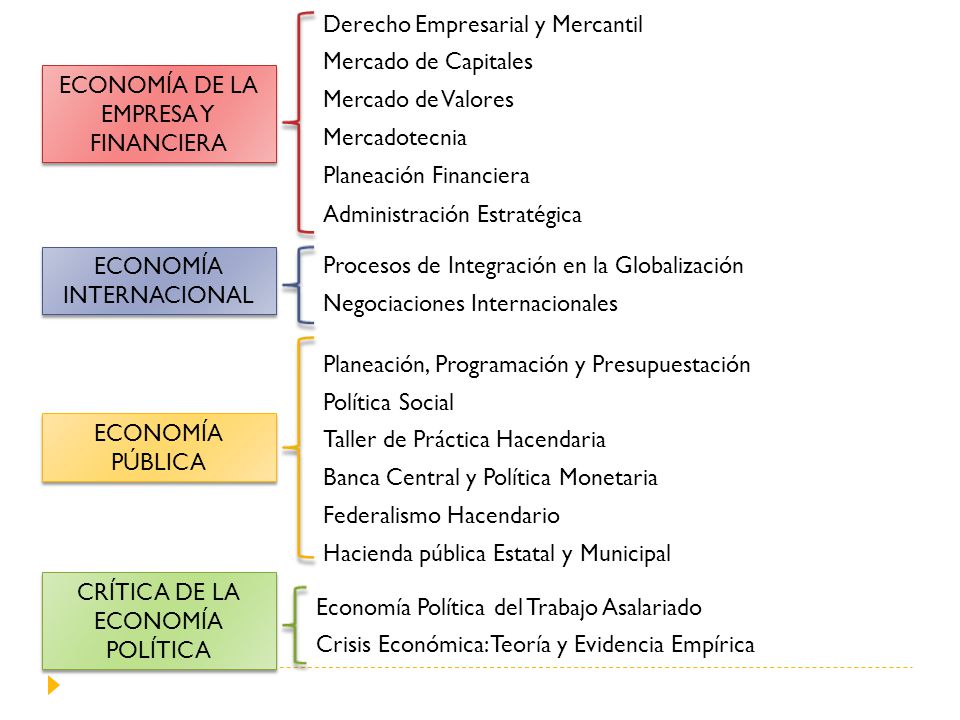 ECONOMÍA DE LA EMPRESA Y FINANCIERA

Derecho Empresarial y Mercantil
Mercado de Capitales
Mercado de Valores
Mercadotecnia
Planeación Financiera
Administración Estratégica

ECONOMÍA INTERNACIONAL

Procesos de Integración en la Globalización
Negociaciones Internacionales

ECONOMÍA PÚBLICA

Planeación, Programación y Presupuestación
Política Social
Taller de Práctica Hacendaria
Banca Central y Política Monetaria
Federalismo Hacendario
Hacienda pública Estatal y Municipal

CRÍTICA DE LA ECONOMÍA POLÍTICA

Economía Política del Trabajo Asalariado
Crisis Económica: Teoría y Evidencia Empírica